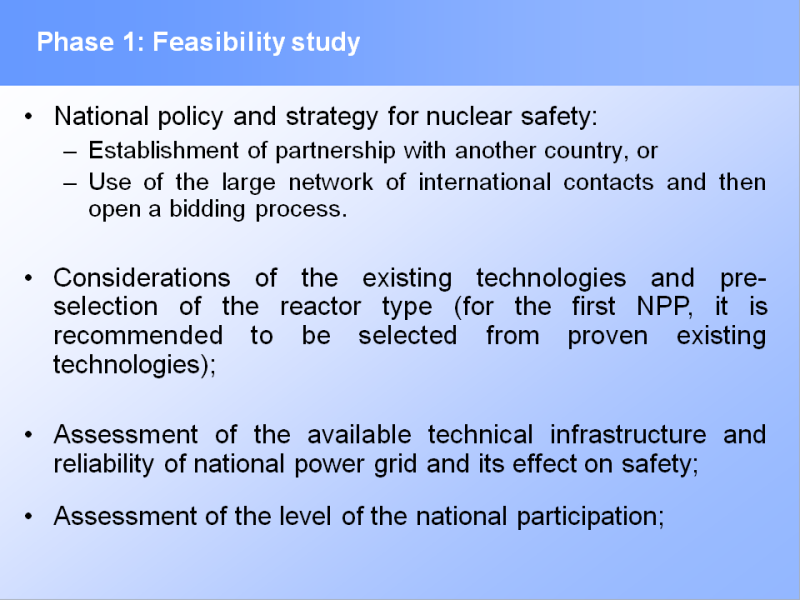 Phase 1: Feasibility study

• National policy and strategy for nuclear safety:
– Establishment of partnership with another country, or
– Use of the large network of international contacts and then open a bidding process.

• Considerations of the existing technologies and pre-selection of the reactor type (for the first NPP, it is recommended to be selected from proven existing technologies);

• Assessment of the available technical infrastructure and reliability of national power grid and its effect on safety;

• Assessment of the level of the national participation;